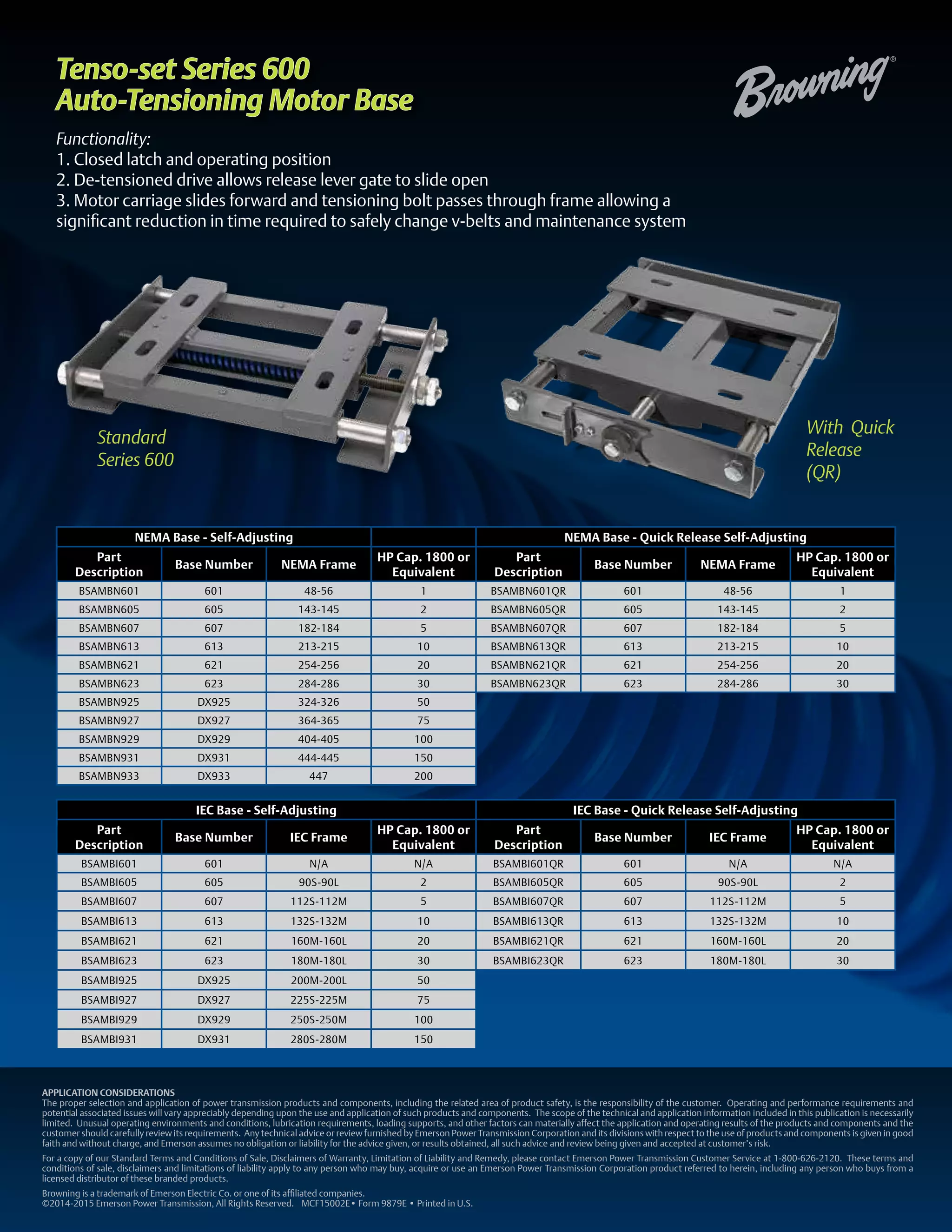 Tenso-set Series 600
Auto-Tensioning Motor Base

Browning®

Functionality:
1. Closed latch and operating position
2. De-tensioned drive allows release lever gate to slide open
3. Motor carriage slides forward and tensioning bolt passes through frame allowing a significant reduction in time required to safely change v-belts and maintenance system

Standard Series 600

With Quick Release (QR)

NEMA Base - Self-Adjusting

| Part Description | Base Number | NEMA Frame | HP Cap. 1800 or Equivalent |
|---|---|---|---|
| BSAMBN601 | 601 | 48-56 | 1 |
| BSAMBN605 | 605 | 143-145 | 2 |
| BSAMBN607 | 607 | 182-184 | 5 |
| BSAMBN613 | 613 | 213-215 | 10 |
| BSAMBN621 | 621 | 254-256 | 20 |
| BSAMBN623 | 623 | 284-286 | 30 |
| BSAMBN925 | DX925 | 324-326 | 50 |
| BSAMBN927 | DX927 | 364-365 | 75 |
| BSAMBN929 | DX929 | 404-405 | 100 |
| BSAMBN931 | DX931 | 444-445 | 150 |
| BSAMBN933 | DX933 | 447 | 200 |

NEMA Base - Quick Release Self-Adjusting

| Part Description | Base Number | NEMA Frame | HP Cap. 1800 or Equivalent |
|---|---|---|---|
| BSAMBN601QR | 601 | 48-56 | 1 |
| BSAMBN605QR | 605 | 143-145 | 2 |
| BSAMBN607QR | 607 | 182-184 | 5 |
| BSAMBN613QR | 613 | 213-215 | 10 |
| BSAMBN621QR | 621 | 254-256 | 20 |
| BSAMBN623QR | 623 | 284-286 | 30 |

IEC Base - Self-Adjusting

| Part Description | Base Number | IEC Frame | HP Cap. 1800 or Equivalent |
|---|---|---|---|
| BSAMBI601 | 601 | N/A | N/A |
| BSAMBI605 | 605 | 90S-90L | 2 |
| BSAMBI607 | 607 | 112S-112M | 5 |
| BSAMBI613 | 613 | 132S-132M | 10 |
| BSAMBI621 | 621 | 160M-160L | 20 |
| BSAMBI623 | 623 | 180M-180L | 30 |
| BSAMBI925 | DX925 | 200M-200L | 50 |
| BSAMBI927 | DX927 | 225S-225M | 75 |
| BSAMBI929 | DX929 | 250S-250M | 100 |
| BSAMBI931 | DX931 | 280S-280M | 150 |

IEC Base - Quick Release Self-Adjusting

| Part Description | Base Number | IEC Frame | HP Cap. 1800 or Equivalent |
|---|---|---|---|
| BSAMBI601QR | 601 | N/A | N/A |
| BSAMBI605QR | 605 | 90S-90L | 2 |
| BSAMBI607QR | 607 | 112S-112M | 5 |
| BSAMBI613QR | 613 | 132S-132M | 10 |
| BSAMBI621QR | 621 | 160M-160L | 20 |
| BSAMBI623QR | 623 | 180M-180L | 30 |

APPLICATION CONSIDERATIONS
The proper selection and application of power transmission products and components, including the related area of product safety, is the responsibility of the customer. Operating and performance requirements and potential associated issues will vary appreciably depending upon the use and application of such products and components. The scope of the technical and application information included in this publication is necessarily limited. Unusual operating environments and conditions, lubrication requirements, loading supports, and other factors can materially affect the application and operating results of the products and components and the customer should carefully review its requirements. Any technical advice or review furnished by Emerson Power Transmission Corporation and its divisions with respect to the use of products and components is given in good faith and without charge, and Emerson assumes no obligation or liability for the advice given, or results obtained, all such advice and review being given and accepted at customer's risk.

For a copy of our Standard Terms and Conditions of Sale, Disclaimers of Warranty, Limitation of Liability and Remedy, please contact Emerson Power Transmission Customer Service at 1-800-626-2120. These terms and conditions of sale, disclaimers and limitations of liability apply to any person who may buy, acquire or use an Emerson Power Transmission Corporation product referred to herein, including any person who buys from a licensed distributor of these branded products.

Browning is a trademark of Emerson Electric Co. or one of its affiliated companies.
©2014-2015 Emerson Power Transmission, All Rights Reserved. MCF15002E • Form 9879E • Printed in U.S.